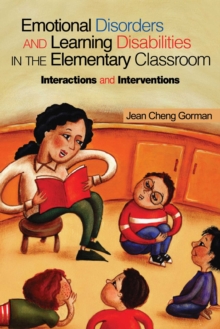 Emotional Disorders AND Learning Disabilities IN THE Elementary Classroom

Interactions and Interventions

Jean Cheng Gorman